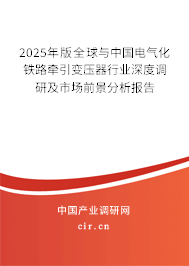 2025年版全球与中国电气化铁路牵引变压器行业深度调研及市场前景分析报告

中国产业调研网
cir.cn